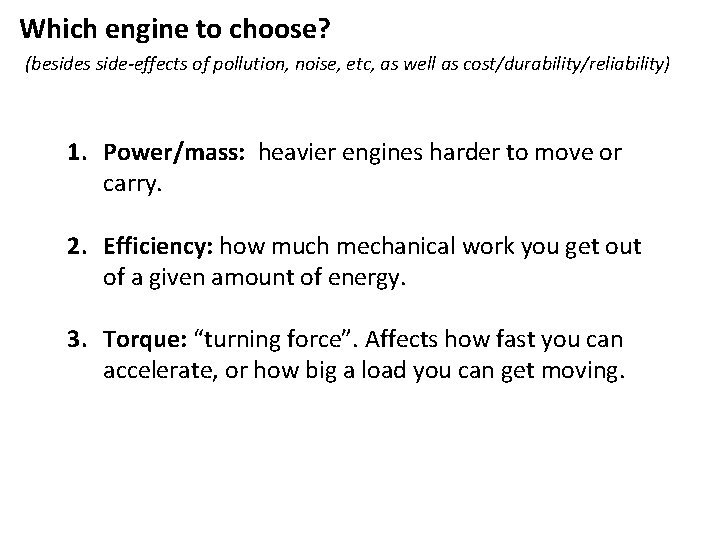 Which engine to choose?

(besides side-effects of pollution, noise, etc, as well as cost/durability/reliability)

1. Power/mass: heavier engines harder to move or carry.

2. Efficiency: how much mechanical work you get out of a given amount of energy.

3. Torque: “turning force”. Affects how fast you can accelerate, or how big a load you can get moving.